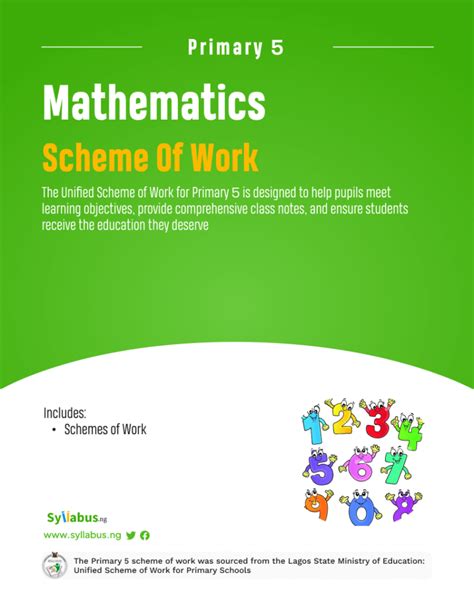 Primary 5

Mathematics

Scheme Of Work

The Unified Scheme of Work for Primary 5 is designed to help pupils meet learning objectives, provide comprehensive class notes, and ensure students receive the education they deserve

Includes:
• Schemes of Work

1 2 3 4
5 6 7
9 0 8

Syllabus.ng

www.syllabus.ng

The Primary 5 scheme of work was sourced from the Lagos State Ministry of Education: Unified Scheme of Work for Primary Schools